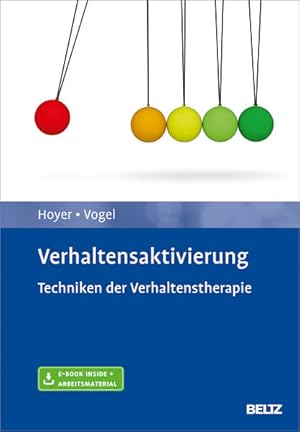 Hoyer • Vogel

Verhaltensaktivierung

Techniken der Verhaltenstherapie

E-BOOK INSIDE + ARBEITSMATERIAL

BELTZ